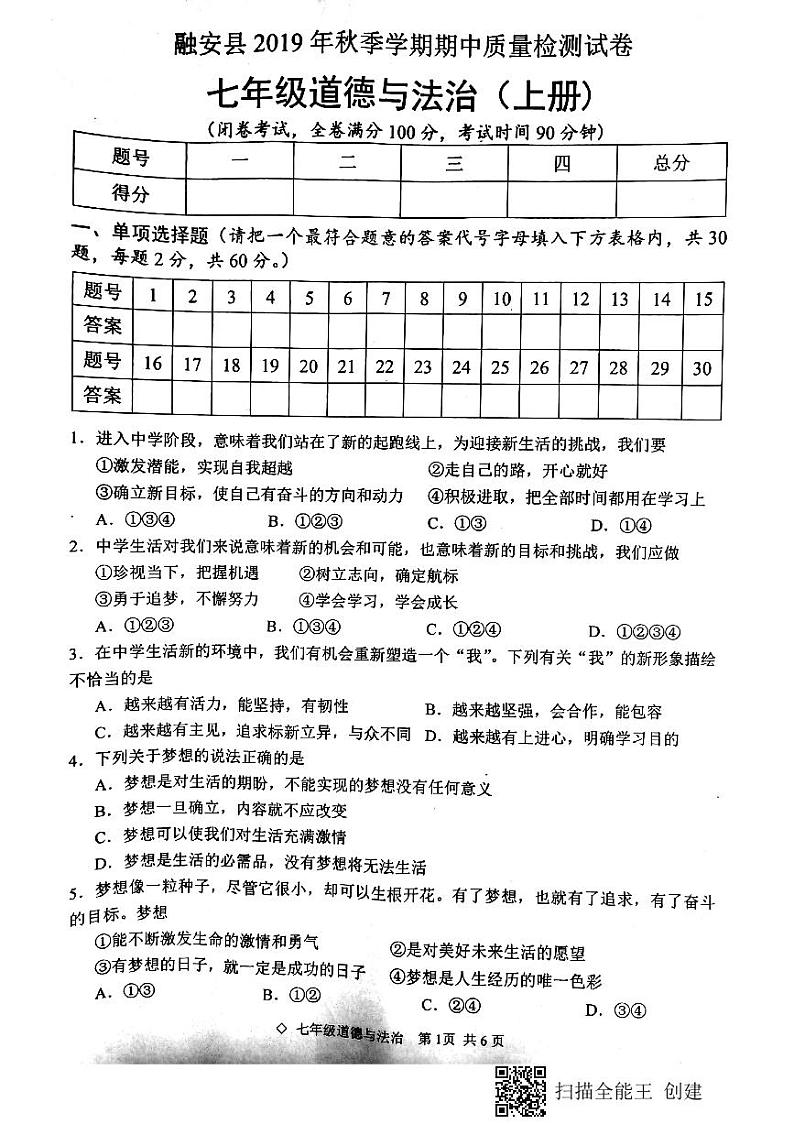 融安县2019年秋季学期期中质量检测试卷

七年级道德与法治（上册）

（闭卷考试，全卷满分100分，考试时间90分钟）

| 题号 | 一 | 二 | 三 | 四 | 总分 |
|---|---|---|---|---|---|
| 得分 |  |  |  |  |  |

一、单项选择题（请把一个最符合题意的答案代号字母填入下方表格内，共30题，每题2分，共60分。）

| 题号 | 1 | 2 | 3 | 4 | 5 | 6 | 7 | 8 | 9 | 10 | 11 | 12 | 13 | 14 | 15 |
|---|---|---|---|---|---|---|---|---|---|---|---|---|---|---|---|
| 答案 |  |  |  |  |  |  |  |  |  |  |  |  |  |  |  |
| 题号 | 16 | 17 | 18 | 19 | 20 | 21 | 22 | 23 | 24 | 25 | 26 | 27 | 28 | 29 | 30 |
| 答案 |  |  |  |  |  |  |  |  |  |  |  |  |  |  |  |

1．进入中学阶段，意味着我们站在了新的起跑线上，为迎接新生活的挑战，我们要
①激发潜能，实现自我超越 ②走自己的路，开心就好
③确立新目标，使自己有奋斗的方向和动力 ④积极进取，把全部时间都用在学习上
A．①③④ B．①②③ C．①③ D．①④

2．中学生活对我们来说意味着新的机会和可能，也意味着新的目标和挑战，我们应做
①珍视当下，把握机遇 ②树立志向，确定航标
③勇于追梦，不懈努力 ④学会学习，学会成长
A．①②③ B．①③④ C．①②④ D．①②③④

3．在中学生活新的环境中，我们有机会重新塑造一个“我”。下列有关“我”的新形象描绘不恰当的是
A．越来越有活力，能坚持，有韧性 B．越来越坚强，会合作，能包容
C．越来越有主见，追求标新立异，与众不同 D．越来越有上进心，明确学习目的

4．下列关于梦想的说法正确的是
A．梦想是对生活的期盼，不能实现的梦想没有任何意义
B．梦想一旦确立，内容就不应改变
C．梦想可以使我们对生活充满激情
D．梦想是生活的必需品，没有梦想将无法生活

5．梦想像一粒种子，尽管它很小，却可以生根开花。有了梦想，也就有了追求，有了奋斗的目标。梦想
①能不断激发生命的激情和勇气 ②是对美好未来生活的愿望
③有梦想的日子，就一定是成功的日子 ④梦想是人生经历的唯一色彩
A．①③ B．①② C．②④ D．③④

◇ 七年级道德与法治 第1页 共6页

扫描全能王 创建